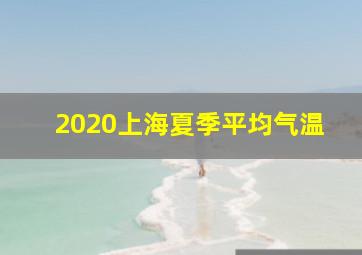 2020上海夏季平均气温